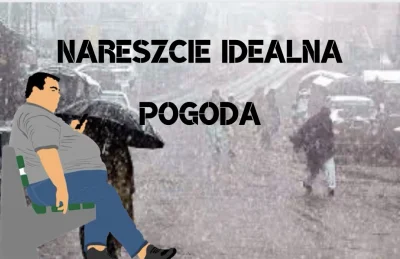 NARESZCIE IDEALNA

POGODA